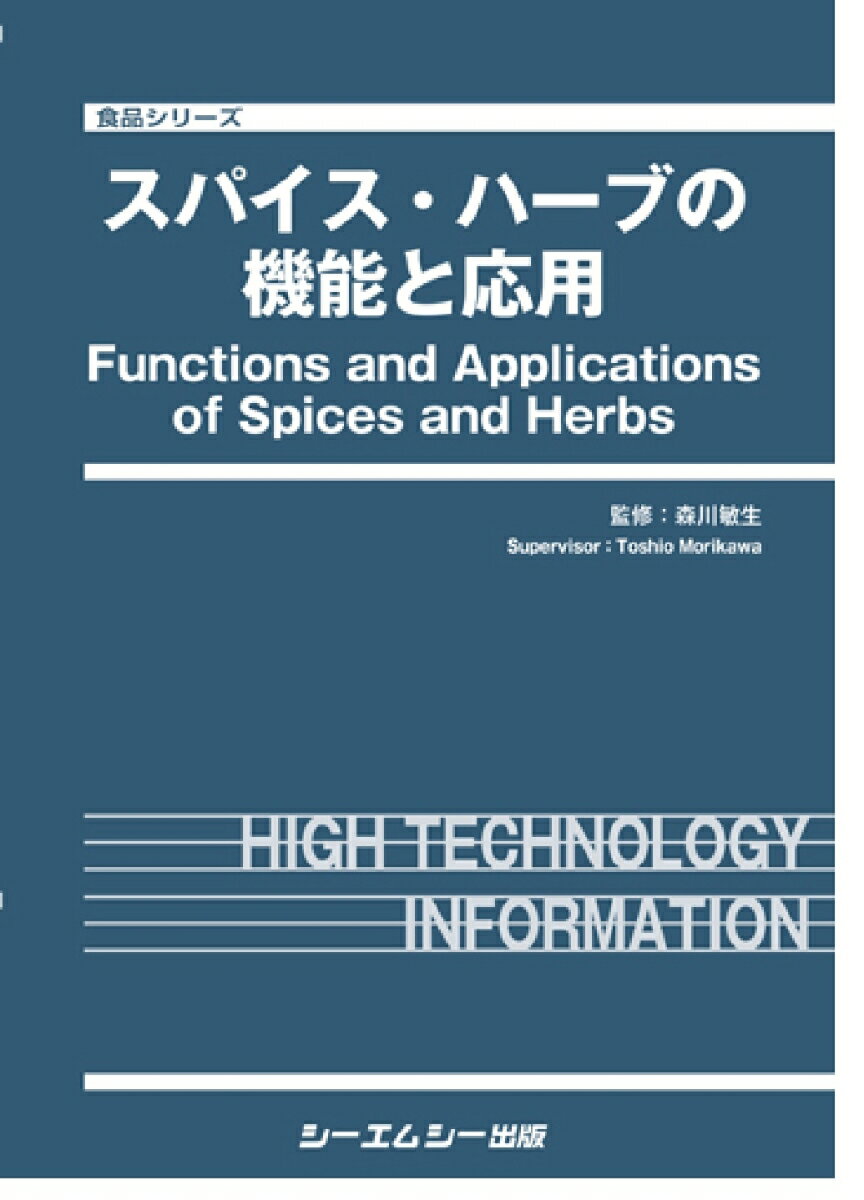 食品シリーズ

スパイス・ハーブの機能と応用

Functions and Applications of Spices and Herbs

監修：森川敏生

Supervisor : Toshio Morikawa

HIGH TECHNOLOGY INFORMATION

シーエムシー出版